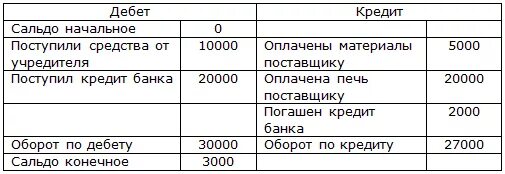 | Дебет | | Кредит | |
|---|---|---|---|
| Сальдо начальное | 0 | | |
| Поступили средства от учредителя | 10000 | Оплачены материалы поставщику | 5000 |
| Поступил кредит банка | 20000 | Оплачена печь поставщику | 20000 |
| | | Погашен кредит банка | 2000 |
| Оборот по дебету | 30000 | Оборот по кредиту | 27000 |
| Сальдо конечное | 3000 | | |